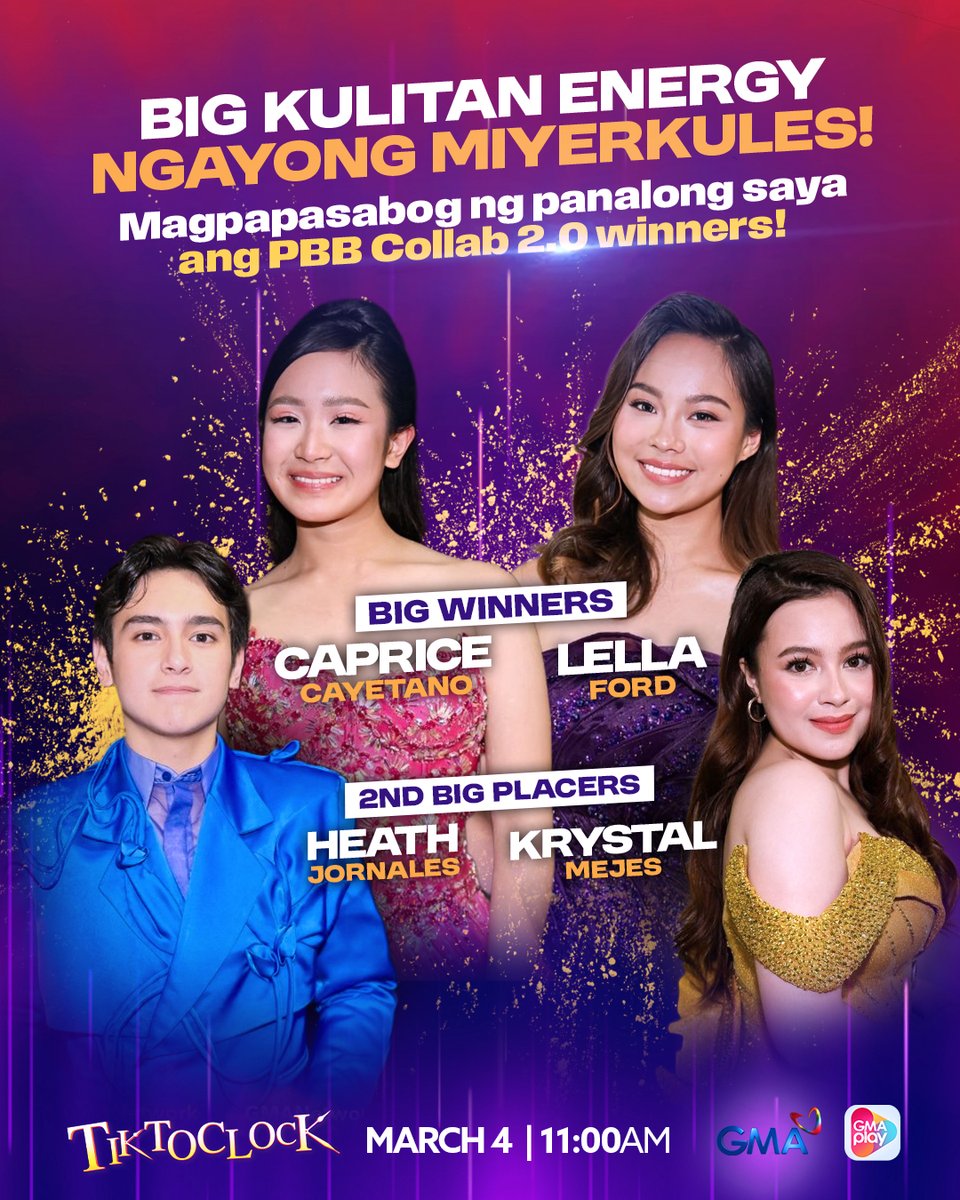 BIG KULITAN ENERGY NGAYONG MIYERKULES!
Magpapasabog ng panalong saya ang PBB Collab 2.0 winners!

BIG WINNERS
CAPRICE CAYETANO
LELLA FORD

2ND BIG PLACERS
HEATH JORNALES
KRYSTAL MEJES

TIKTOCLOCK
MARCH 4 | 11:00AM
GMA
GMA play